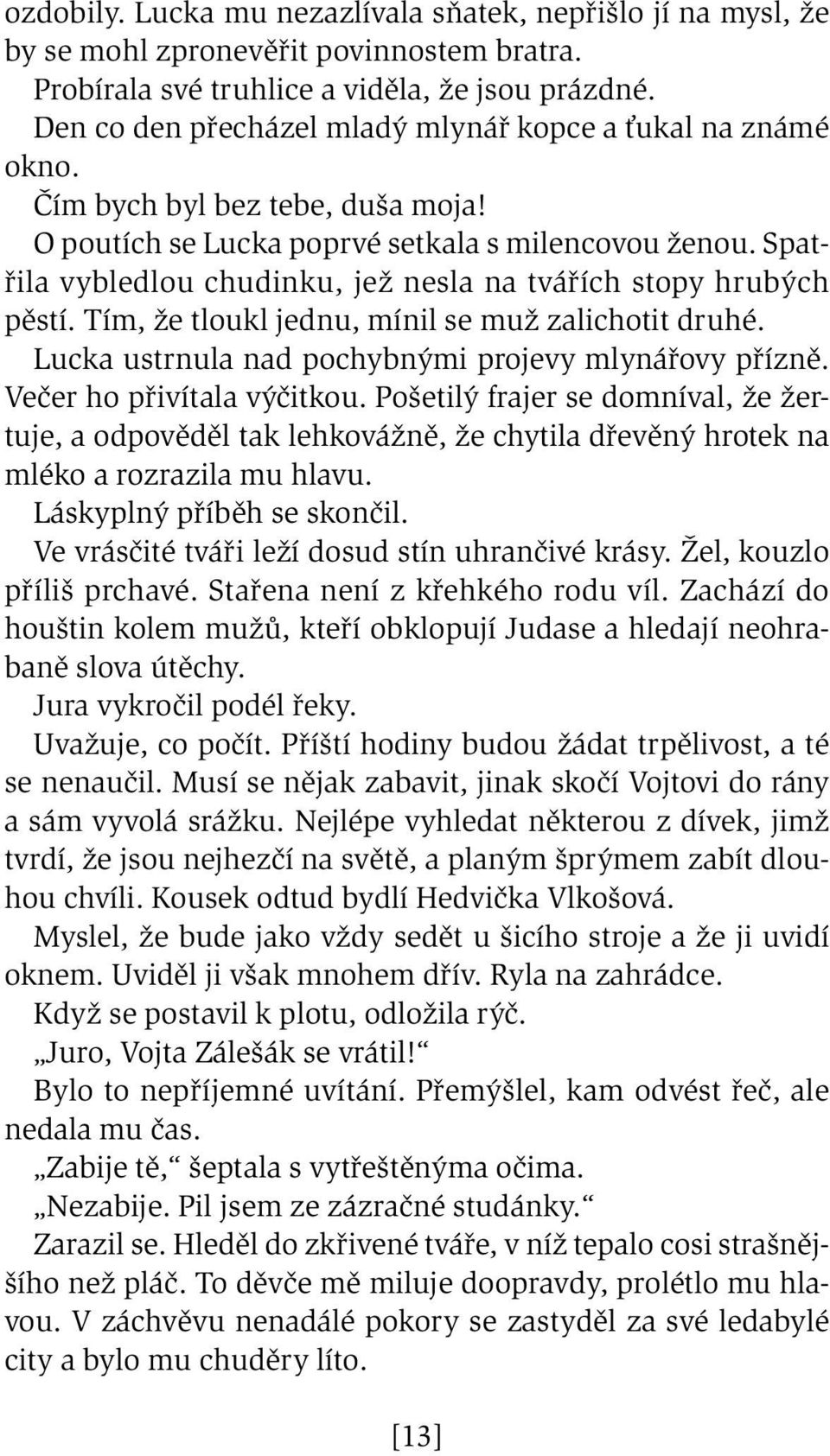 ozdobily. Lucka mu nezazlívala sňatek, nepřišlo jí na mysl, že by se mohl zpronevěřit povinnostem bratra.

Probírala své truhlice a viděla, že jsou prázdné.

Den co den přecházel mladý mlynář kopce a ťukal na známé okno.

Čím bych byl bez tebe, duša moja!

O poutích se Lucka poprvé setkala s milencovou ženou. Spatřila vybledlou chudinku, jež nesla na tvářích stopy hrubých pěstí. Tím, že tloukl jednu, mínil se muž zalichotit druhé.

Lucka ustrnula nad pochybnými projevy mlynářovy přízně. Večer ho přivítala výčitkou. Pošetilý frajer se domníval, že žertuje, a odpověděl tak lehkovážně, že chytila dřevěný hrotek na mléko a rozrazila mu hlavu.

Láskyplný příběh se skončil.

Ve vrásčité tváři leží dosud stín uhrančivé krásy. Žel, kouzlo příliš prchavé. Stařena není z křehkého rodu víl. Zachází do houštin kolem mužů, kteří obklopují Judase a hledají neohrabaně slova útěchy.

Jura vykročil podél řeky.

Uvažuje, co počít. Příští hodiny budou žádat trpělivost, a té se nenaučil. Musí se nějak zabavit, jinak skočí Vojtovi do rány a sám vyvolá srážku. Nejlépe vyhledat některou z dívek, jimž tvrdí, že jsou nejhezčí na světě, a planým šprýmem zabít dlouhou chvíli. Kousek odtud bydlí Hedvička Vlkošová.

Myslel, že bude jako vždy sedět u šicího stroje a že ji uvidí oknem. Uviděl ji však mnohem dřív. Ryla na zahrádce.

Když se postavil k plotu, odložila rýč.

„Juro, Vojta Zálešák se vrátil!“

Bylo to nepříjemné uvítání. Přemýšlel, kam odvést řeč, ale nedala mu čas.

„Zabije tě,“ šeptala s vytřeštěnýma očima.

„Nezabije. Pil jsem ze zázračné studánky.“

Zarazil se. Hleděl do zkřivené tváře, v níž tepalo cosi strašnějšího než pláč. To děvče mě miluje doopravdy, prolétlo mu hlavou. V záchvěvu nenadálé pokory se zastyděl za své ledabylé city a bylo mu chuděry líto.

[13]